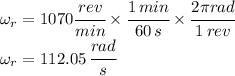 $\omega_r = 1070\frac{rev}{min} \times \frac{1\,min}{60\,s} \times \frac{2\pi rad}{1\,rev}$
$\omega_r = 112.05\,\frac{rad}{s}$